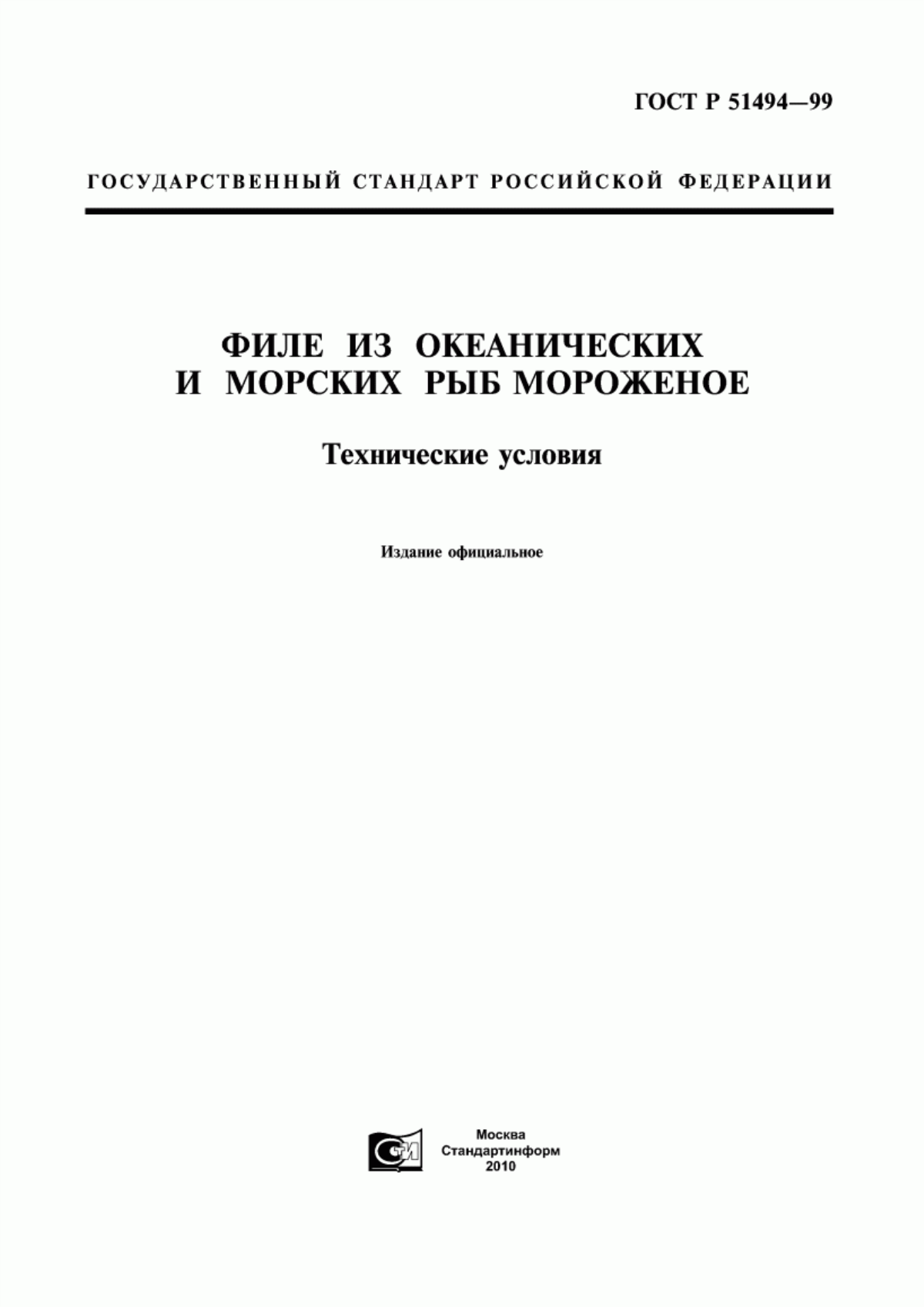 ГОСТ Р 51494—99

ГОСУДАРСТВЕННЫЙ СТАНДАРТ РОССИЙСКОЙ ФЕДЕРАЦИИ

ФИЛЕ ИЗ ОКЕАНИЧЕСКИХ И МОРСКИХ РЫБ МОРОЖЕНОЕ

Технические условия

Издание официальное

СТИ

Москва
Стандартинформ
2010